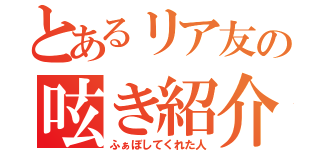 とあるリア友の
呟き紹介
ふぁぼしてくれた人